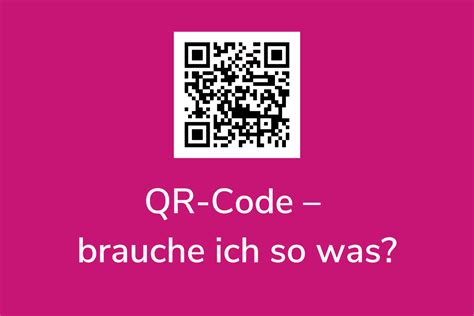 QR-Code –
brauche ich so was?